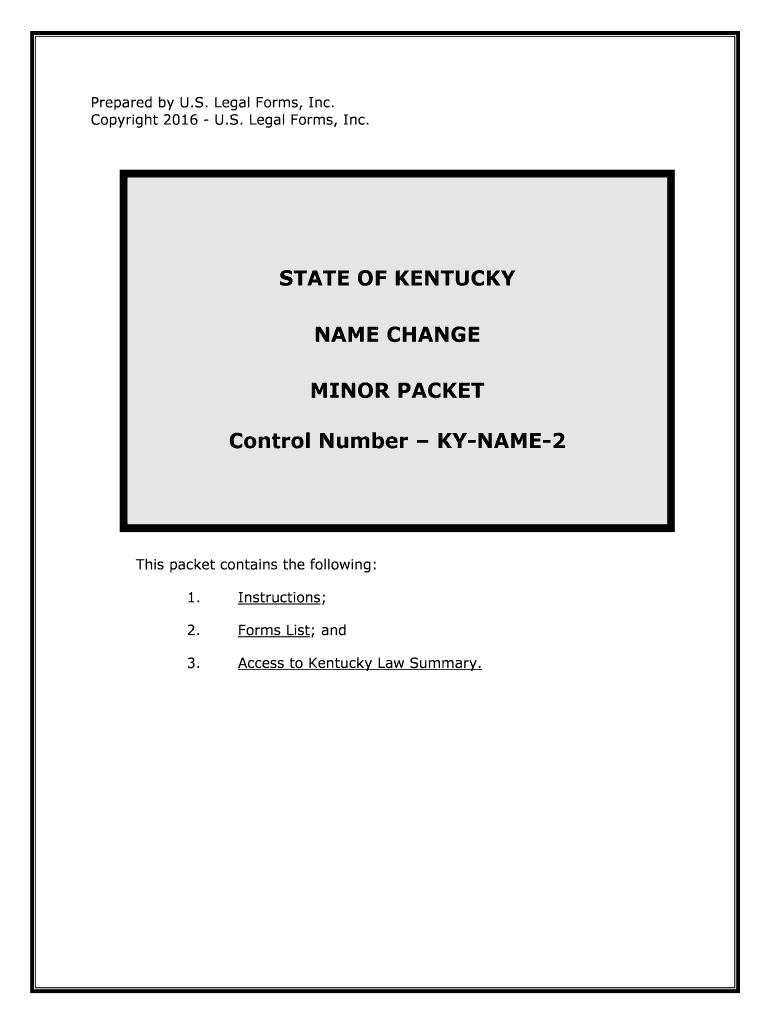 Prepared by U.S. Legal Forms, Inc.
Copyright 2016 - U.S. Legal Forms, Inc.

STATE OF KENTUCKY

NAME CHANGE

MINOR PACKET

Control Number – KY-NAME-2

This packet contains the following:

1. Instructions;

2. Forms List; and

3. Access to Kentucky Law Summary.